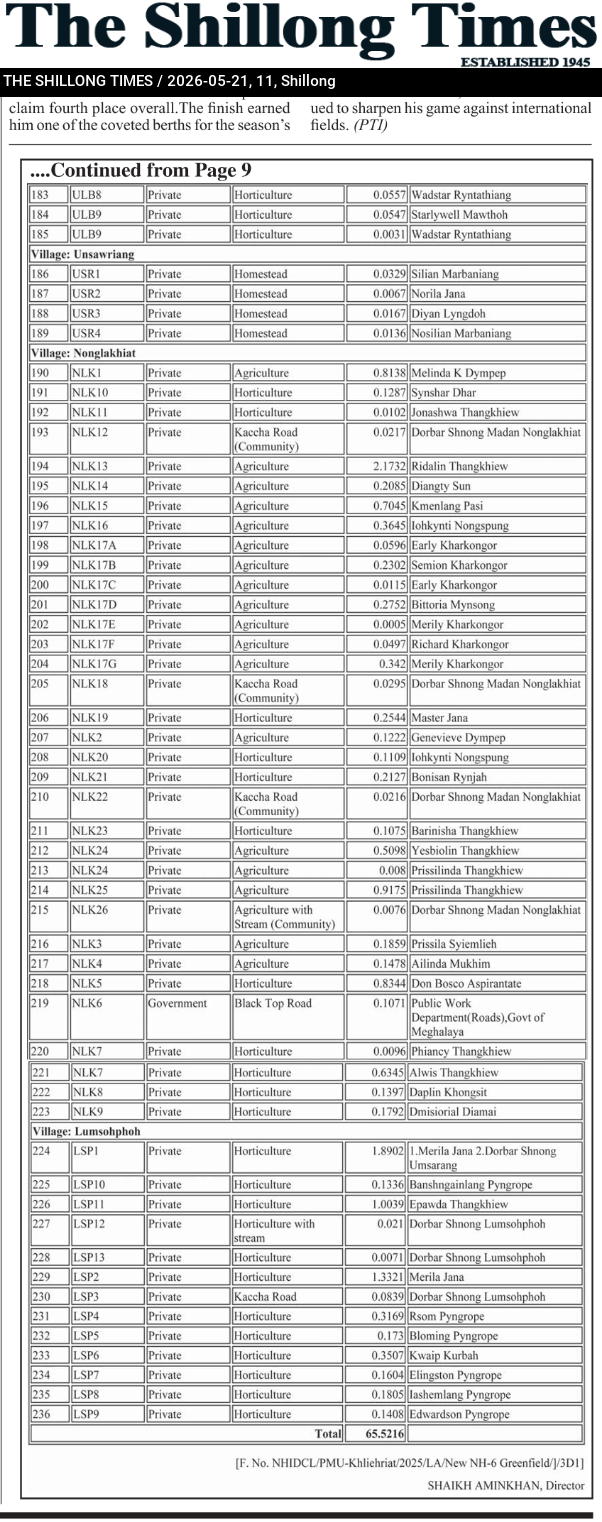 The Shillong Times
ESTABLISHED 1945

THE SHILLONG TIMES / 2026-05-21, 11, Shillong

claim fourth place overall.The finish earned him one of the coveted berths for the season's

ued to sharpen his game against international fields. (PTI)

....Continued from Page 9

| 183 | ULB8 | Private | Horticulture | 0.0557 | Wadstar Ryntathiang |
|---|---|---|---|---|---|
| 184 | ULB9 | Private | Horticulture | 0.0547 | Starlywell Mawthoh |
| 185 | ULB9 | Private | Horticulture | 0.0031 | Wadstar Ryntathiang |
| Village: Unsawriang | | | | | |
| 186 | USR1 | Private | Homestead | 0.0329 | Silian Marbaniang |
| 187 | USR2 | Private | Homestead | 0.0067 | Norila Jana |
| 188 | USR3 | Private | Homestead | 0.0167 | Diyan Lyngdoh |
| 189 | USR4 | Private | Homestead | 0.0136 | Nosilian Marbaniang |
| Village: Nonglakhiat | | | | | |
| 190 | NLK1 | Private | Agriculture | 0.8138 | Melinda K Dympep |
| 191 | NLK10 | Private | Horticulture | 0.1287 | Synshar Dhar |
| 192 | NLK11 | Private | Horticulture | 0.0102 | Jonashwa Thangkhiew |
| 193 | NLK12 | Private | Kaccha Road (Community) | 0.0217 | Dorbar Shnong Madan Nonglakhiat |
| 194 | NLK13 | Private | Agriculture | 2.1732 | Ridalin Thangkhiew |
| 195 | NLK14 | Private | Agriculture | 0.2085 | Diangty Sun |
| 196 | NLK15 | Private | Agriculture | 0.7045 | Kmenlang Pasi |
| 197 | NLK16 | Private | Agriculture | 0.3645 | Iohkynti Nongspung |
| 198 | NLK17A | Private | Agriculture | 0.0596 | Early Kharkongor |
| 199 | NLK17B | Private | Agriculture | 0.2302 | Semion Kharkongor |
| 200 | NLK17C | Private | Agriculture | 0.0115 | Early Kharkongor |
| 201 | NLK17D | Private | Agriculture | 0.2752 | Bittoria Mynsong |
| 202 | NLK17E | Private | Agriculture | 0.0005 | Merily Kharkongor |
| 203 | NLK17F | Private | Agriculture | 0.0497 | Richard Kharkongor |
| 204 | NLK17G | Private | Agriculture | 0.342 | Merily Kharkongor |
| 205 | NLK18 | Private | Kaccha Road (Community) | 0.0295 | Dorbar Shnong Madan Nonglakhiat |
| 206 | NLK19 | Private | Horticulture | 0.2544 | Master Jana |
| 207 | NLK2 | Private | Agriculture | 0.1222 | Genevieve Dympep |
| 208 | NLK20 | Private | Horticulture | 0.1109 | Iohkynti Nongspung |
| 209 | NLK21 | Private | Horticulture | 0.2127 | Bonisan Rynjah |
| 210 | NLK22 | Private | Kaccha Road (Community) | 0.0216 | Dorbar Shnong Madan Nonglakhiat |
| 211 | NLK23 | Private | Horticulture | 0.1075 | Barinisha Thangkhiew |
| 212 | NLK24 | Private | Agriculture | 0.5098 | Yesbiolin Thangkhiew |
| 213 | NLK24 | Private | Agriculture | 0.008 | Prissilinda Thangkhiew |
| 214 | NLK25 | Private | Agriculture | 0.9175 | Prissilinda Thangkhiew |
| 215 | NLK26 | Private | Agriculture with Stream (Community) | 0.0076 | Dorbar Shnong Madan Nonglakhiat |
| 216 | NLK3 | Private | Agriculture | 0.1859 | Prissila Syiemlieh |
| 217 | NLK4 | Private | Agriculture | 0.1478 | Ailinda Mukhim |
| 218 | NLK5 | Private | Horticulture | 0.8344 | Don Bosco Aspirantate |
| 219 | NLK6 | Government | Black Top Road | 0.1071 | Public Work Department(Roads),Govt of Meghalaya |
| 220 | NLK7 | Private | Horticulture | 0.0096 | Phiancy Thangkhiew |
| 221 | NLK7 | Private | Horticulture | 0.6345 | Alwis Thangkhiew |
| 222 | NLK8 | Private | Horticulture | 0.1397 | Daplin Khongsit |
| 223 | NLK9 | Private | Horticulture | 0.1792 | Dmisiorial Diamai |
| Village: Lumsohphoh | | | | | |
| 224 | LSP1 | Private | Horticulture | 1.8902 | 1.Merila Jana 2.Dorbar Shnong Umsarang |
| 225 | LSP10 | Private | Horticulture | 0.1336 | Banshngainlang Pyngrope |
| 226 | LSP11 | Private | Horticulture | 1.0039 | Epawda Thangkhiew |
| 227 | LSP12 | Private | Horticulture with stream | 0.021 | Dorbar Shnong Lumsohphoh |
| 228 | LSP13 | Private | Horticulture | 0.0071 | Dorbar Shnong Lumsohphoh |
| 229 | LSP2 | Private | Horticulture | 1.3321 | Merila Jana |
| 230 | LSP3 | Private | Kaccha Road | 0.0839 | Dorbar Shnong Lumsohphoh |
| 231 | LSP4 | Private | Horticulture | 0.3169 | Rsom Pyngrope |
| 232 | LSP5 | Private | Horticulture | 0.173 | Bloming Pyngrope |
| 233 | LSP6 | Private | Horticulture | 0.3507 | Kwaip Kurbah |
| 234 | LSP7 | Private | Horticulture | 0.1604 | Elingston Pyngrope |
| 235 | LSP8 | Private | Horticulture | 0.1805 | Iashemlang Pyngrope |
| 236 | LSP9 | Private | Horticulture | 0.1408 | Edwardson Pyngrope |
| | | | Total | 65.5216 | |

[F. No. NHIDCL/PMU-Khliehriat/2025/LA/New NH-6 Greenfield/]/3D1]
SHAIKH AMINKHAN, Director